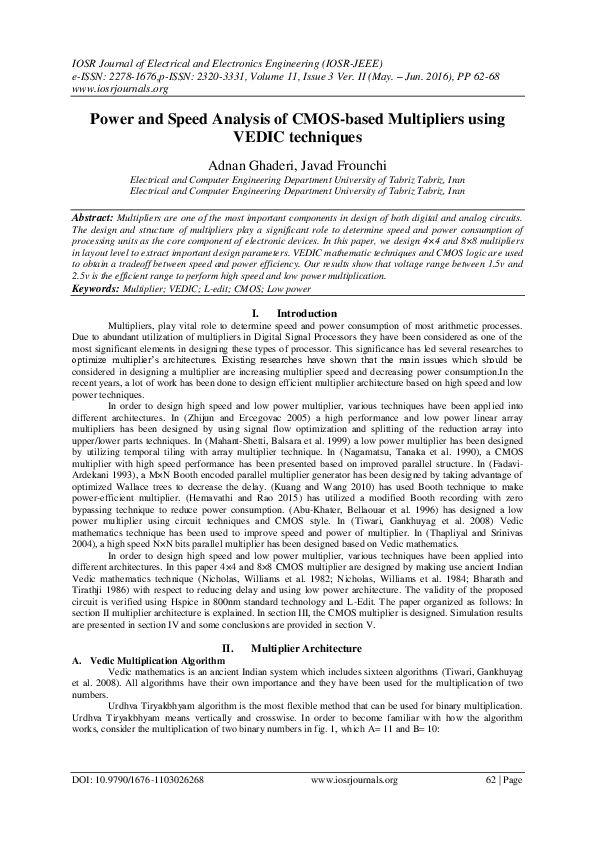 IOSR Journal of Electrical and Electronics Engineering (IOSR-JEEE)
e-ISSN: 2278-1676,p-ISSN: 2320-3331, Volume 11, Issue 3 Ver. II (May. – Jun. 2016), PP 62-68
www.iosrjournals.org

Power and Speed Analysis of CMOS-based Multipliers using VEDIC techniques

Adnan Ghaderi, Javad Frounchi
Electrical and Computer Engineering Department University of Tabriz Tabriz, Iran
Electrical and Computer Engineering Department University of Tabriz Tabriz, Iran

Abstract: Multipliers are one of the most important components in design of both digital and analog circuits. The design and structure of multipliers play a significant role to determine speed and power consumption of processing units as the core component of electronic devices. In this paper, we design 4×4 and 8×8 multipliers in layout level to extract important design parameters. VEDIC mathematic techniques and CMOS logic are used to obtain a tradeoff between speed and power efficiency. Our results show that voltage range between 1.5v and 2.5v is the efficient range to perform high speed and low power multiplication.
Keywords: Multiplier; VEDIC; L-edit; CMOS; Low power

I. Introduction

Multipliers, play vital role to determine speed and power consumption of most arithmetic processes. Due to abundant utilization of multipliers in Digital Signal Processors they have been considered as one of the most significant elements in designing these types of processor. This significance has led several researches to optimize multiplier's architectures. Existing researches have shown that the main issues which should be considered in designing a multiplier are increasing multiplier speed and decreasing power consumption.In the recent years, a lot of work has been done to design efficient multiplier architecture based on high speed and low power techniques.

In order to design high speed and low power multiplier, various techniques have been applied into different architectures. In (Zhijun and Ercegovac 2005) a high performance and low power linear array multipliers has been designed by using signal flow optimization and splitting of the reduction array into upper/lower parts techniques. In (Mahant-Shetti, Balsara et al. 1999) a low power multiplier has been designed by utilizing temporal tiling with array multiplier technique. In (Nagamatsu, Tanaka et al. 1990), a CMOS multiplier with high speed performance has been presented based on improved parallel structure. In (Fadavi-Ardekani 1993), a M×N Booth encoded parallel multiplier generator has been designed by taking advantage of optimized Wallace trees to decrease the delay. (Kuang and Wang 2010) has used Booth technique to make power-efficient multiplier. (Hemavathi and Rao 2015) has utilized a modified Booth recording with zero bypassing technique to reduce power consumption. (Abu-Khater, Bellaouar et al. 1996) has designed a low power multiplier using circuit techniques and CMOS style. In (Tiwari, Gankhuyag et al. 2008) Vedic mathematics technique has been used to improve speed and power of multiplier. In (Thapliyal and Srinivas 2004), a high speed N×N bits parallel multiplier has been designed based on Vedic mathematics.

In order to design high speed and low power multiplier, various techniques have been applied into different architectures. In this paper 4×4 and 8×8 CMOS multiplier are designed by making use ancient Indian Vedic mathematics technique (Nicholas, Williams et al. 1982; Nicholas, Williams et al. 1984; Bharath and Tirathji 1986) with respect to reducing delay and using low power architecture. The validity of the proposed circuit is verified using Hspice in 800nm standard technology and L-Edit. The paper organized as follows: In section II multiplier architecture is explained. In section III, the CMOS multiplier is designed. Simulation results are presented in section IV and some conclusions are provided in section V.

II. Multiplier Architecture
A. Vedic Multiplication Algorithm

Vedic mathematics is an ancient Indian system which includes sixteen algorithms (Tiwari, Gankhuyag et al. 2008). All algorithms have their own importance and they have been used for the multiplication of two numbers.

Urdhva Tiryakbhyam algorithm is the most flexible method that can be used for binary multiplication. Urdhva Tiryakbhyam means vertically and crosswise. In order to become familiar with how the algorithm works, consider the multiplication of two binary numbers in fig. 1, which A= 11 and B= 10:

DOI: 10.9790/1676-1103026268 www.iosrjournals.org 62 | Page